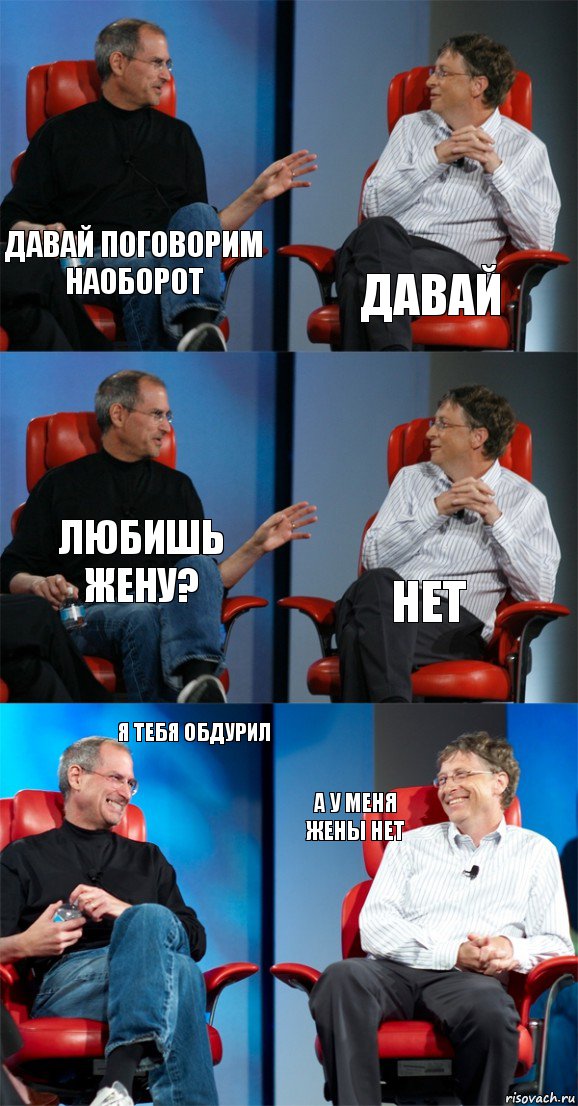 ДАВАЙ ПОГОВОРИМ НАОБОРОТ

ДАВАЙ

ЛЮБИШЬ ЖЕНУ?

НЕТ

Я ТЕБЯ ОБДУРИЛ

А У МЕНЯ ЖЕНЫ НЕТ

risovach.ru